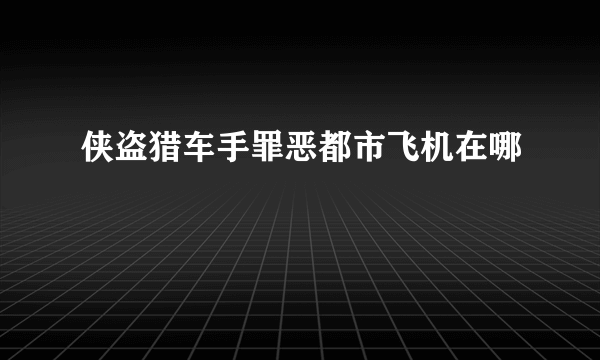 侠盗猎车手罪恶都市飞机在哪